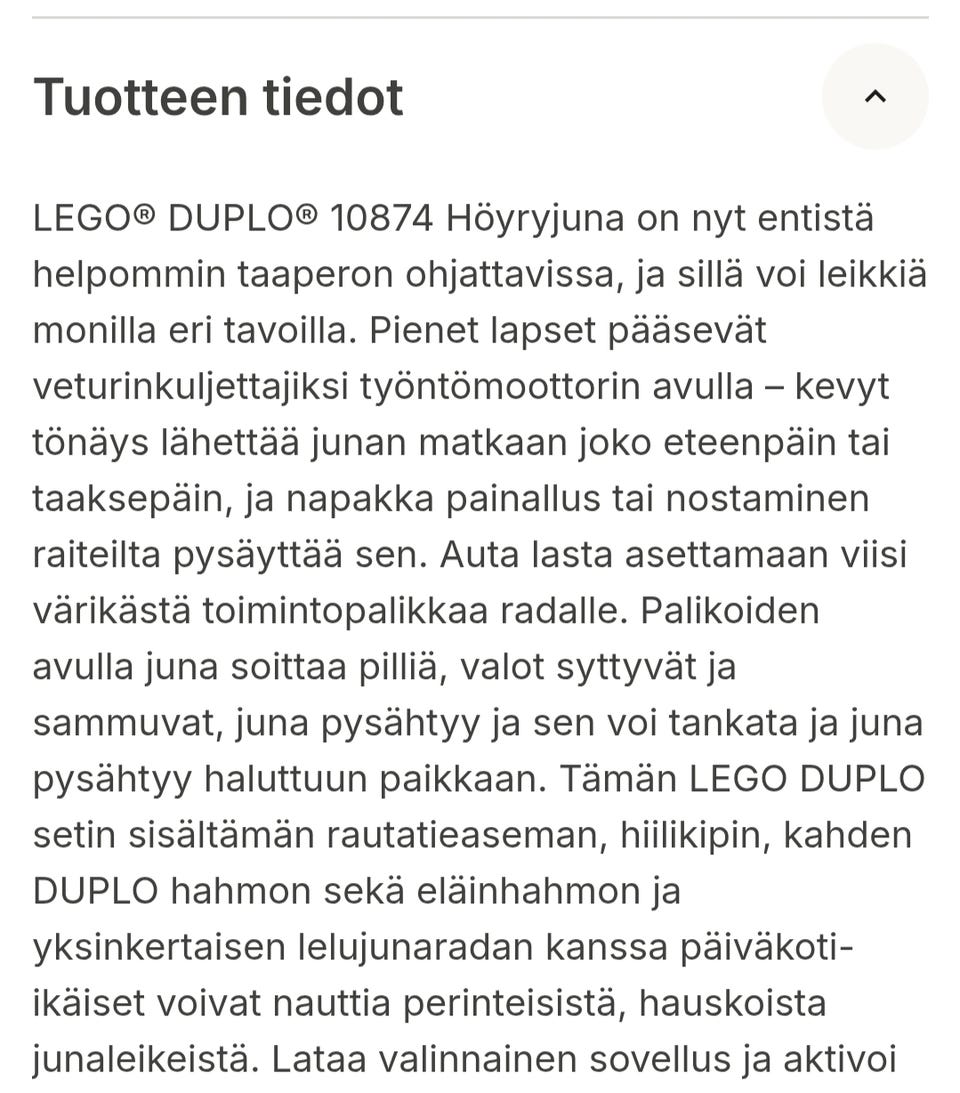 Tuotteen tiedot

LEGO® DUPLO® 10874 Höyryjuna on nyt entistä helpommin taaperon ohjattavissa, ja sillä voi leikkiä monilla eri tavoilla. Pienet lapset pääsevät veturinkuljettajiksi työntömoottorin avulla – kevyt tönäys lähettää junan matkaan joko eteenpäin tai taaksepäin, ja napakka painallus tai nostaminen raiteilta pysäyttää sen. Auta lasta asettamaan viisi värikästä toimintopalikkaa radalle. Palikoiden avulla juna soittaa pilliä, valot syttyvät ja sammuvat, juna pysähtyy ja sen voi tankata ja juna pysähtyy haluttuun paikkaan. Tämän LEGO DUPLO setin sisältämän rautatieaseman, hiilikipin, kahden DUPLO hahmon sekä eläinhahmon ja yksinkertaisen lelujunaradan kanssa päiväkoti-ikäiset voivat nauttia perinteisistä, hauskoista junaleikeistä. Lataa valinnainen sovellus ja aktivoi